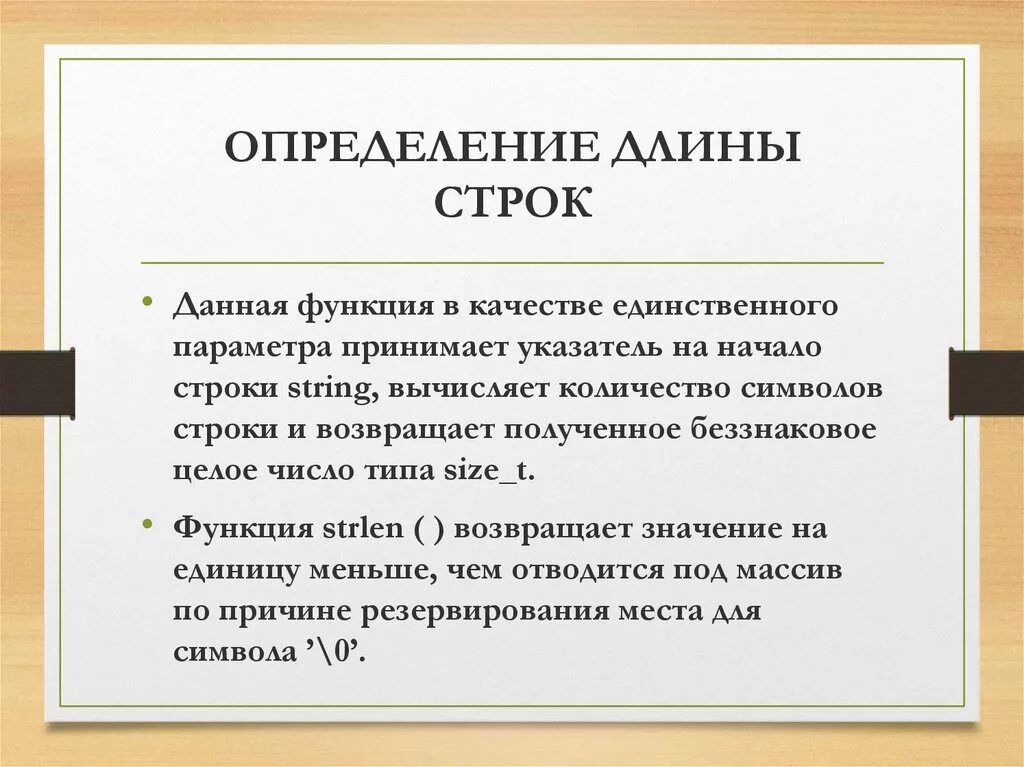 ОПРЕДЕЛЕНИЕ ДЛИНЫ СТРОК

• Данная функция в качестве единственного параметра принимает указатель на начало строки string, вычисляет количество символов строки и возвращает полученное беззнаковое целое число типа size_t.

• Функция strlen ( ) возвращает значение на единицу меньше, чем отводится под массив по причине резервирования места для символа ’\0’.